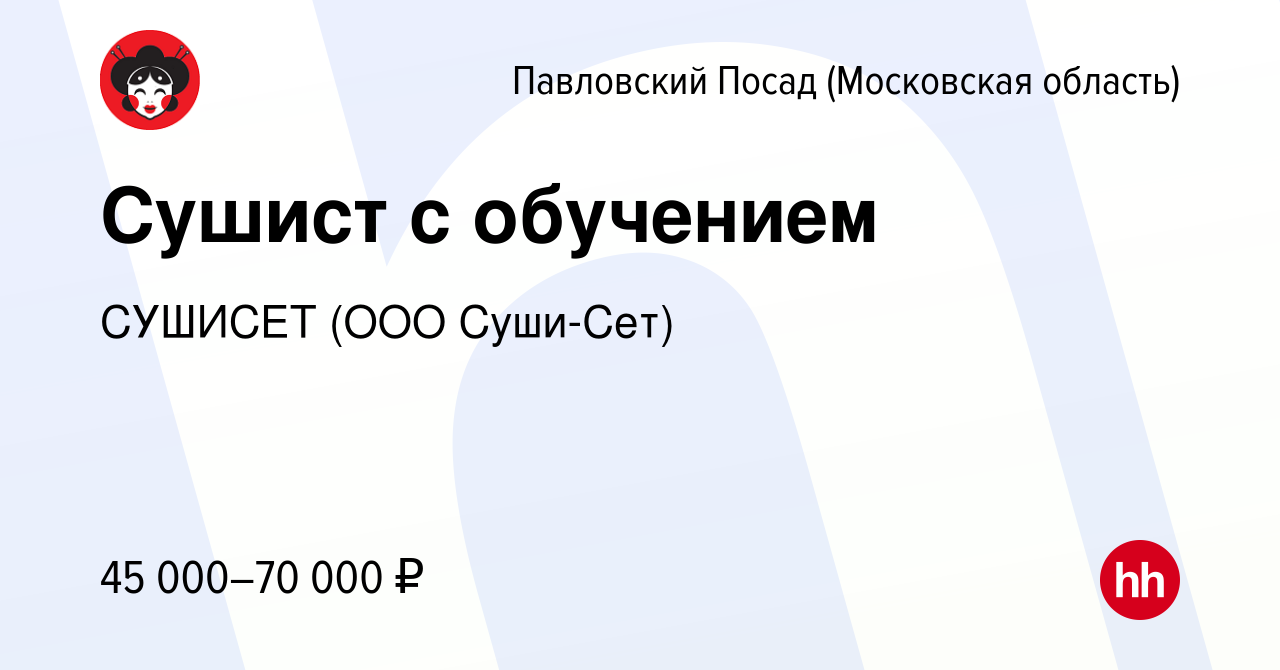 Павловский Посад (Московская область)

Сушист с обучением

СУШИСЕТ (ООО Суши-Сет)

45 000–70 000 ₽

hh